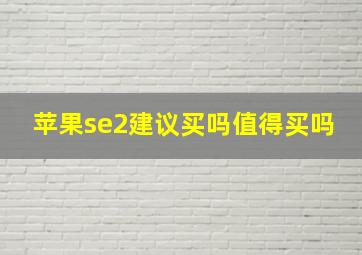 苹果se2建议买吗值得买吗